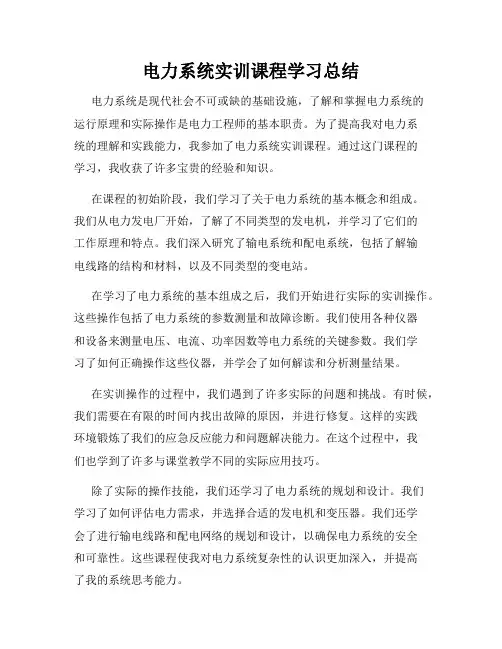 电力系统实训课程学习总结

电力系统是现代社会不可或缺的基础设施，了解和掌握电力系统的运行原理和实际操作是电力工程师的基本职责。为了提高我对电力系统的理解和实践能力，我参加了电力系统实训课程。通过这门课程的学习，我收获了许多宝贵的经验和知识。

在课程的初始阶段，我们学习了关于电力系统的基本概念和组成。我们从电力发电厂开始，了解了不同类型的发电机，并学习了它们的工作原理和特点。我们深入研究了输电系统和配电系统，包括了解输电线路的结构和材料，以及不同类型的变电站。

在学习了电力系统的基本组成之后，我们开始进行实际的实训操作。这些操作包括了电力系统的参数测量和故障诊断。我们使用各种仪器和设备来测量电压、电流、功率因数等电力系统的关键参数。我们学习了如何正确操作这些仪器，并学会了如何解读和分析测量结果。

在实训操作的过程中，我们遇到了许多实际的问题和挑战。有时候，我们需要在有限的时间内找出故障的原因，并进行修复。这样的实践环境锻炼了我们的应急反应能力和问题解决能力。在这个过程中，我们也学到了许多与课堂教学不同的实际应用技巧。

除了实际的操作技能，我们还学习了电力系统的规划和设计。我们学习了如何评估电力需求，并选择合适的发电机和变压器。我们还学会了进行输电线路和配电网络的规划和设计，以确保电力系统的安全和可靠性。这些课程使我对电力系统复杂性的认识更加深入，并提高了我的系统思考能力。